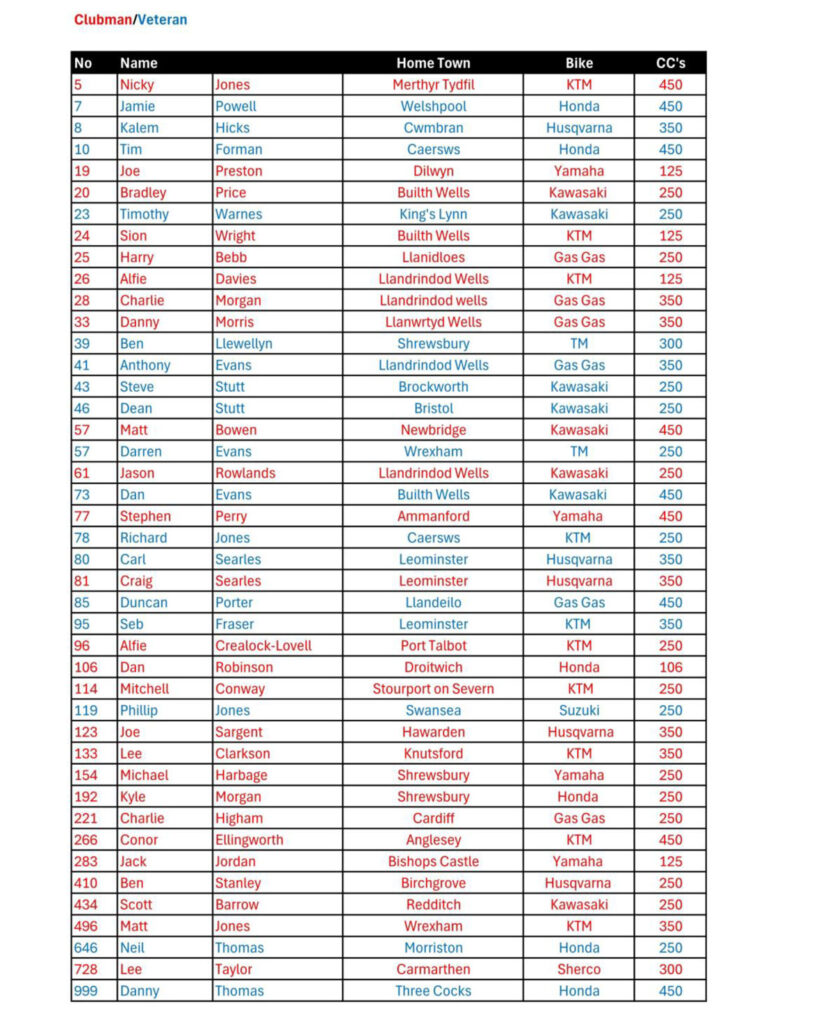 Clubman/Veteran

| No | Name | | Home Town | Bike | CC's |
|---|---|---|---|---|---|
| 5 | Nicky | Jones | Merthyr Tydfil | KTM | 450 |
| 7 | Jamie | Powell | Welshpool | Honda | 450 |
| 8 | Kalem | Hicks | Cwmbran | Husqvarna | 350 |
| 10 | Tim | Forman | Caersws | Honda | 450 |
| 19 | Joe | Preston | Dilwyn | Yamaha | 125 |
| 20 | Bradley | Price | Builth Wells | Kawasaki | 250 |
| 23 | Timothy | Warnes | King's Lynn | Kawasaki | 250 |
| 24 | Sion | Wright | Builth Wells | KTM | 125 |
| 25 | Harry | Bebb | Llanidloes | Gas Gas | 250 |
| 26 | Alfie | Davies | Llandrindod Wells | KTM | 125 |
| 28 | Charlie | Morgan | Llandrindod wells | Gas Gas | 350 |
| 33 | Danny | Morris | Llanwrtyd Wells | Gas Gas | 350 |
| 39 | Ben | Llewellyn | Shrewsbury | TM | 300 |
| 41 | Anthony | Evans | Llandrindod Wells | Gas Gas | 350 |
| 43 | Steve | Stutt | Brockworth | Kawasaki | 250 |
| 46 | Dean | Stutt | Bristol | Kawasaki | 250 |
| 57 | Matt | Bowen | Newbridge | Kawasaki | 450 |
| 57 | Darren | Evans | Wrexham | TM | 250 |
| 61 | Jason | Rowlands | Llandrindod Wells | Kawasaki | 250 |
| 73 | Dan | Evans | Builth Wells | Kawasaki | 450 |
| 77 | Stephen | Perry | Ammanford | Yamaha | 450 |
| 78 | Richard | Jones | Caersws | KTM | 250 |
| 80 | Carl | Searles | Leominster | Husqvarna | 350 |
| 81 | Craig | Searles | Leominster | Husqvarna | 350 |
| 85 | Duncan | Porter | Llandeilo | Gas Gas | 450 |
| 95 | Seb | Fraser | Leominster | KTM | 350 |
| 96 | Alfie | Crealock-Lovell | Port Talbot | KTM | 250 |
| 106 | Dan | Robinson | Droitwich | Honda | 106 |
| 114 | Mitchell | Conway | Stourport on Severn | KTM | 250 |
| 119 | Phillip | Jones | Swansea | Suzuki | 250 |
| 123 | Joe | Sargent | Hawarden | Husqvarna | 350 |
| 133 | Lee | Clarkson | Knutsford | KTM | 350 |
| 154 | Michael | Harbage | Shrewsbury | Yamaha | 250 |
| 192 | Kyle | Morgan | Shrewsbury | Honda | 250 |
| 221 | Charlie | Higham | Cardiff | Gas Gas | 250 |
| 266 | Conor | Ellingworth | Anglesey | KTM | 450 |
| 283 | Jack | Jordan | Bishops Castle | Yamaha | 125 |
| 410 | Ben | Stanley | Birchgrove | Husqvarna | 250 |
| 434 | Scott | Barrow | Redditch | Kawasaki | 250 |
| 496 | Matt | Jones | Wrexham | KTM | 350 |
| 646 | Neil | Thomas | Morriston | Honda | 250 |
| 728 | Lee | Taylor | Carmarthen | Sherco | 300 |
| 999 | Danny | Thomas | Three Cocks | Honda | 450 |